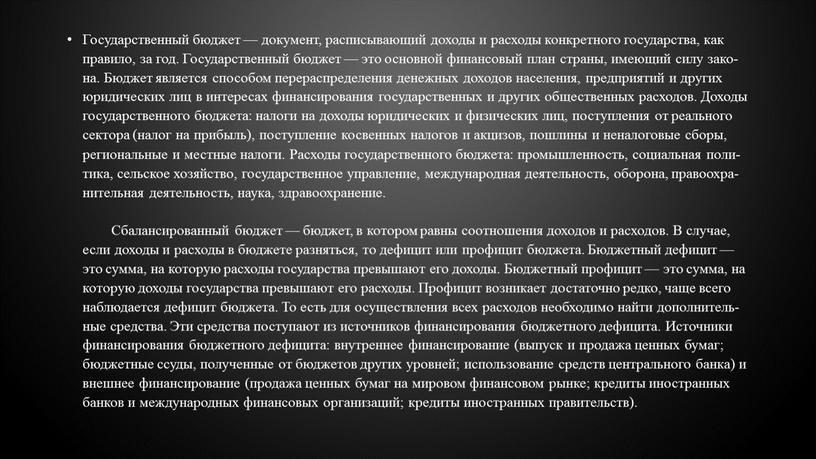 • Государственный бюджет — документ, расписывающий доходы и расходы конкретного государства, как правило, за год. Государственный бюджет — это основной финансовый план страны, имеющий силу закона. Бюджет является способом перераспределения денежных доходов населения, предприятий и других юридических лиц в интересах финансирования государственных и других общественных расходов. Доходы государственного бюджета: налоги на доходы юридических и физических лиц, поступления от реального сектора (налог на прибыль), поступление косвенных налогов и акцизов, пошлины и неналоговые сборы, региональные и местные налоги. Расходы государственного бюджета: промышленность, социальная политика, сельское хозяйство, государственное управление, международная деятельность, оборона, правоохранительная деятельность, наука, здравоохранение.

Сбалансированный бюджет — бюджет, в котором равны соотношения доходов и расходов. В случае, если доходы и расходы в бюджете разняться, то дефицит или профицит бюджета. Бюджетный дефицит — это сумма, на которую расходы государства превышают его доходы. Бюджетный профицит — это сумма, на которую доходы государства превышают его расходы. Профицит возникает достаточно редко, чаще всего наблюдается дефицит бюджета. То есть для осуществления всех расходов необходимо найти дополнительные средства. Эти средства поступают из источников финансирования бюджетного дефицита. Источники финансирования бюджетного дефицита: внутреннее финансирование (выпуск и продажа ценных бумаг; бюджетные ссуды, полученные от бюджетов других уровней; использование средств центрального банка) и внешнее финансирование (продажа ценных бумаг на мировом финансовом рынке; кредиты иностранных банков и международных финансовых организаций; кредиты иностранных правительств).